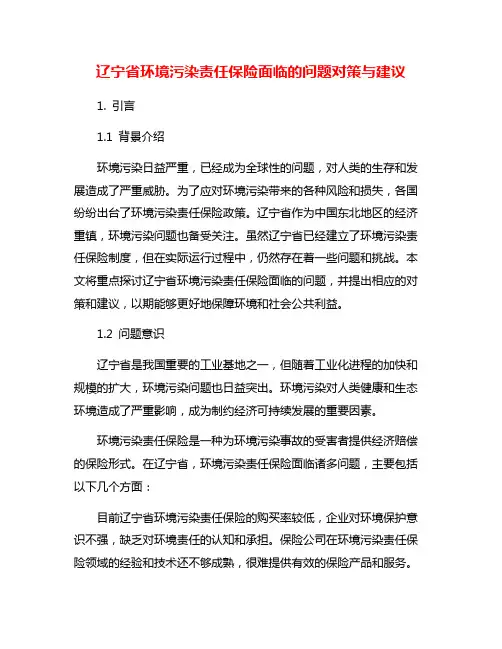 辽宁省环境污染责任保险面临的问题对策与建议

1. 引言

1.1 背景介绍

环境污染日益严重，已经成为全球性的问题，对人类的生存和发展造成了严重威胁。为了应对环境污染带来的各种风险和损失，各国纷纷出台了环境污染责任保险政策。辽宁省作为中国东北地区的经济重镇，环境污染问题也备受关注。虽然辽宁省已经建立了环境污染责任保险制度，但在实际运行过程中，仍然存在着一些问题和挑战。本文将重点探讨辽宁省环境污染责任保险面临的问题，并提出相应的对策和建议，以期能够更好地保障环境和社会公共利益。

1.2 问题意识

辽宁省是我国重要的工业基地之一，但随着工业化进程的加快和规模的扩大，环境污染问题也日益突出。环境污染对人类健康和生态环境造成了严重影响，成为制约经济可持续发展的重要因素。

环境污染责任保险是一种为环境污染事故的受害者提供经济赔偿的保险形式。在辽宁省，环境污染责任保险面临诸多问题，主要包括以下几个方面：

目前辽宁省环境污染责任保险的购买率较低，企业对环境保护意识不强，缺乏对环境责任的认知和承担。保险公司在环境污染责任保险领域的经验和技术还不够成熟，很难提供有效的保险产品和服务。